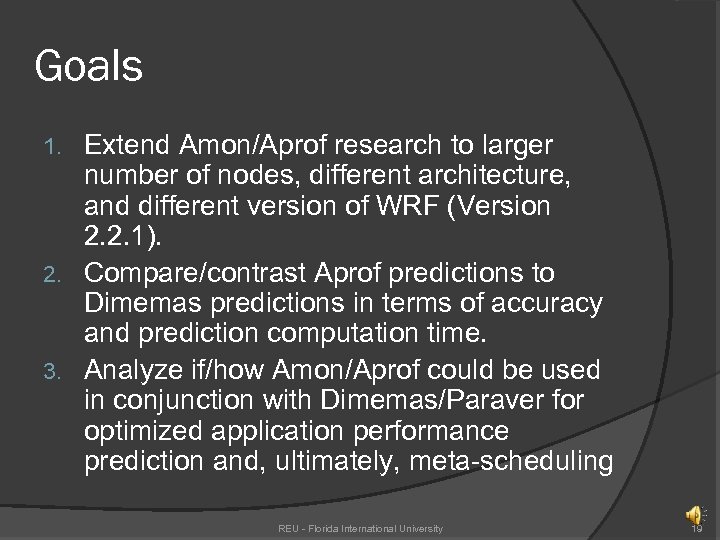 Goals

1. Extend Amon/Aprof research to larger number of nodes, different architecture, and different version of WRF (Version 2.2.1).
2. Compare/contrast Aprof predictions to Dimemas predictions in terms of accuracy and prediction computation time.
3. Analyze if/how Amon/Aprof could be used in conjunction with Dimemas/Paraver for optimized application performance prediction and, ultimately, meta-scheduling

REU - Florida International University

19